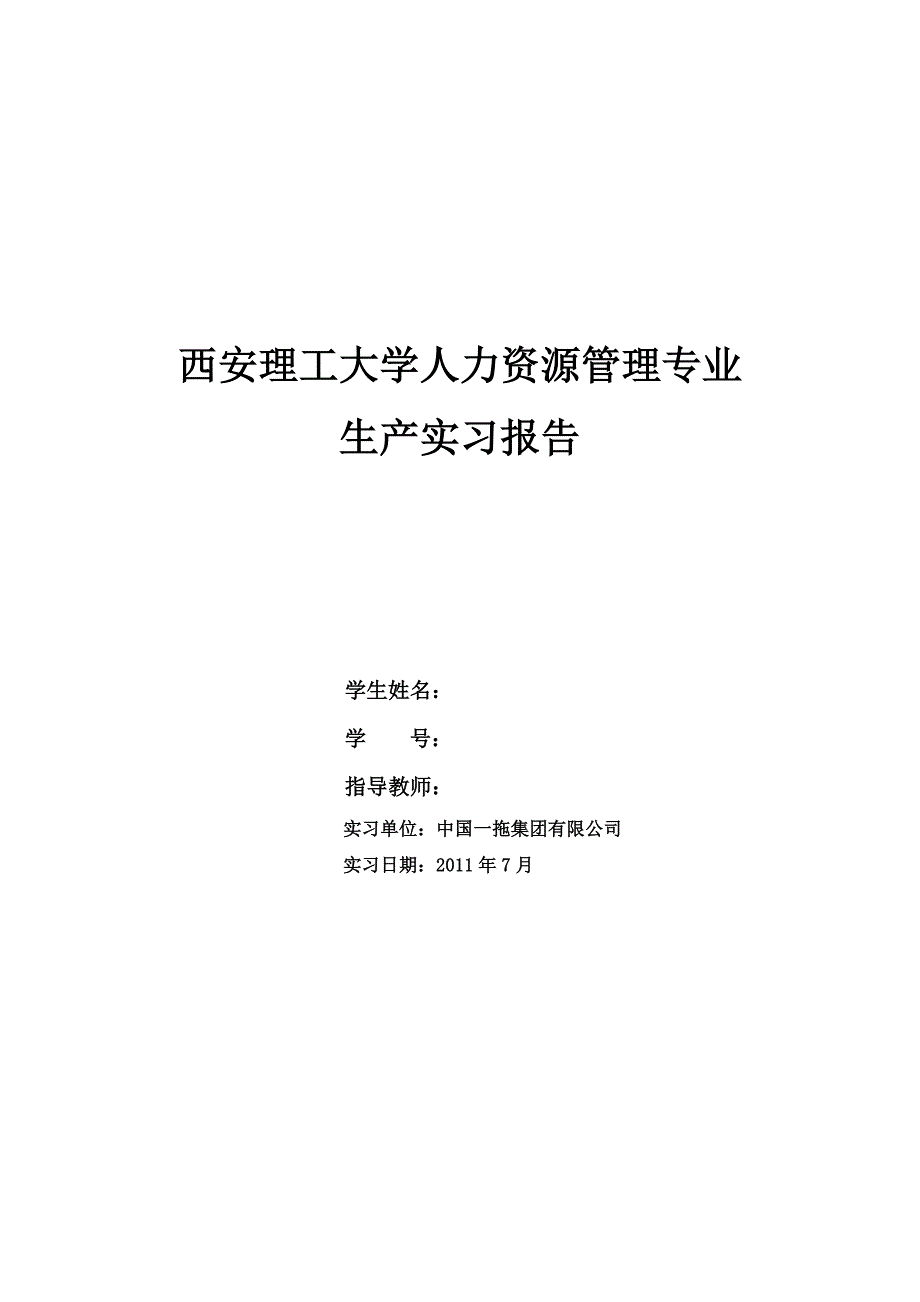 西安理工大学人力资源管理专业

生产实习报告

学生姓名：

学 号：

指导教师：

实习单位：中国一拖集团有限公司

实习日期：2011年7月